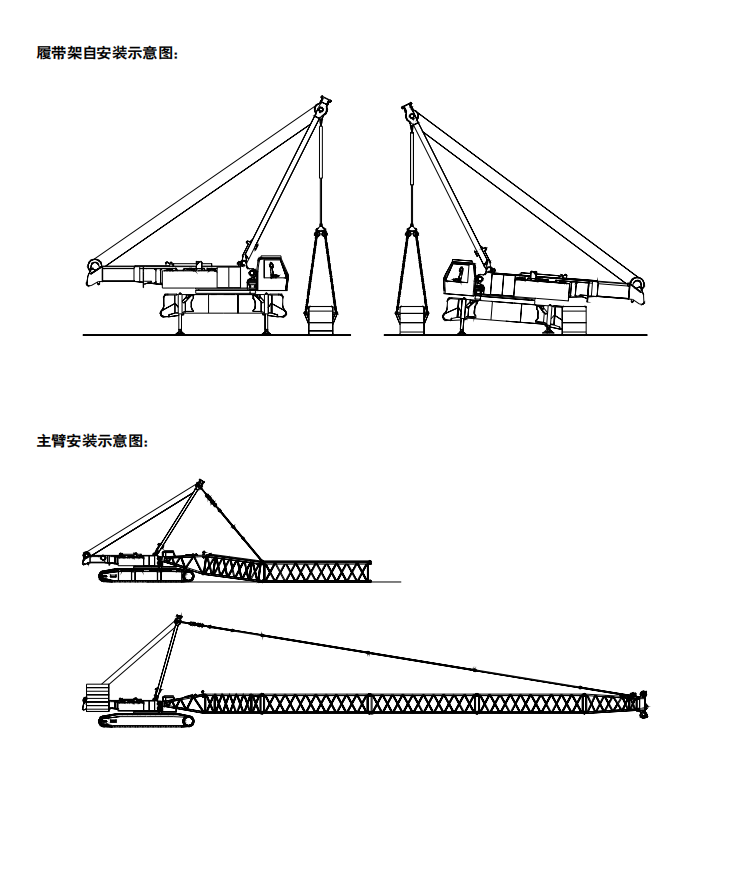 履带架自安装示意图:

主臂安装示意图: